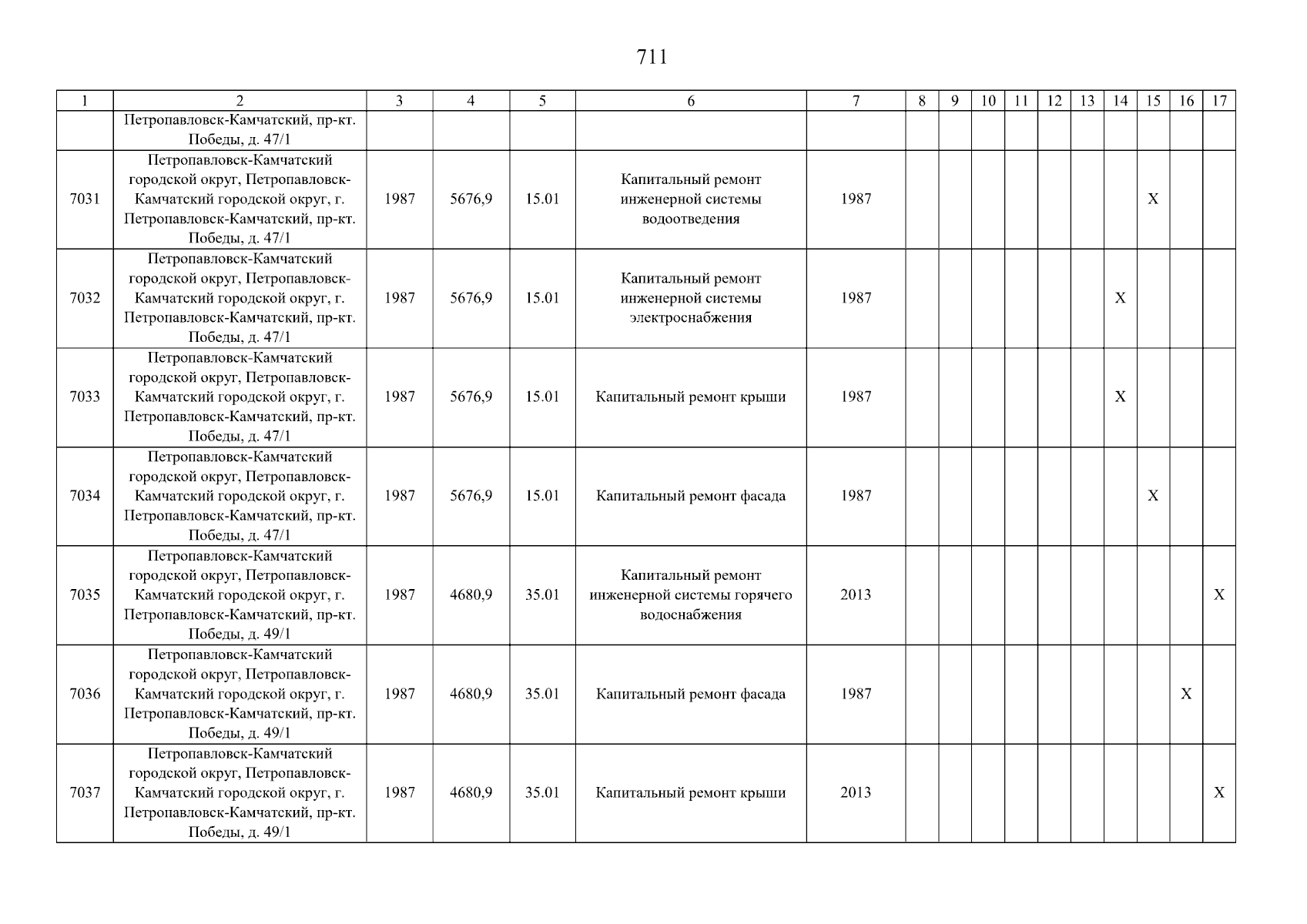 711

| 1 | 2 | 3 | 4 | 5 | 6 | 7 | 8 | 9 | 10 | 11 | 12 | 13 | 14 | 15 | 16 | 17 |
|---|---|---|---|---|---|---|---|---|---|---|---|---|---|---|---|---|
| | Петропавловск-Камчатский, пр-кт. Победы, д. 47/1 | | | | | | | | | | | | | | | |
| 7031 | Петропавловск-Камчатский городской округ, Петропавловск-Камчатский городской округ, г. Петропавловск-Камчатский, пр-кт. Победы, д. 47/1 | 1987 | 5676,9 | 15.01 | Капитальный ремонт инженерной системы водоотведения | 1987 | | | | | | | | X | | |
| 7032 | Петропавловск-Камчатский городской округ, Петропавловск-Камчатский городской округ, г. Петропавловск-Камчатский, пр-кт. Победы, д. 47/1 | 1987 | 5676,9 | 15.01 | Капитальный ремонт инженерной системы электроснабжения | 1987 | | | | | | | X | | | |
| 7033 | Петропавловск-Камчатский городской округ, Петропавловск-Камчатский городской округ, г. Петропавловск-Камчатский, пр-кт. Победы, д. 47/1 | 1987 | 5676,9 | 15.01 | Капитальный ремонт крыши | 1987 | | | | | | | X | | | |
| 7034 | Петропавловск-Камчатский городской округ, Петропавловск-Камчатский городской округ, г. Петропавловск-Камчатский, пр-кт. Победы, д. 47/1 | 1987 | 5676,9 | 15.01 | Капитальный ремонт фасада | 1987 | | | | | | | | X | | |
| 7035 | Петропавловск-Камчатский городской округ, Петропавловск-Камчатский городской округ, г. Петропавловск-Камчатский, пр-кт. Победы, д. 49/1 | 1987 | 4680,9 | 35.01 | Капитальный ремонт инженерной системы горячего водоснабжения | 2013 | | | | | | | | | | X |
| 7036 | Петропавловск-Камчатский городской округ, Петропавловск-Камчатский городской округ, г. Петропавловск-Камчатский, пр-кт. Победы, д. 49/1 | 1987 | 4680,9 | 35.01 | Капитальный ремонт фасада | 1987 | | | | | | | | | X | |
| 7037 | Петропавловск-Камчатский городской округ, Петропавловск-Камчатский городской округ, г. Петропавловск-Камчатский, пр-кт. Победы, д. 49/1 | 1987 | 4680,9 | 35.01 | Капитальный ремонт крыши | 2013 | | | | | | | | | | X |